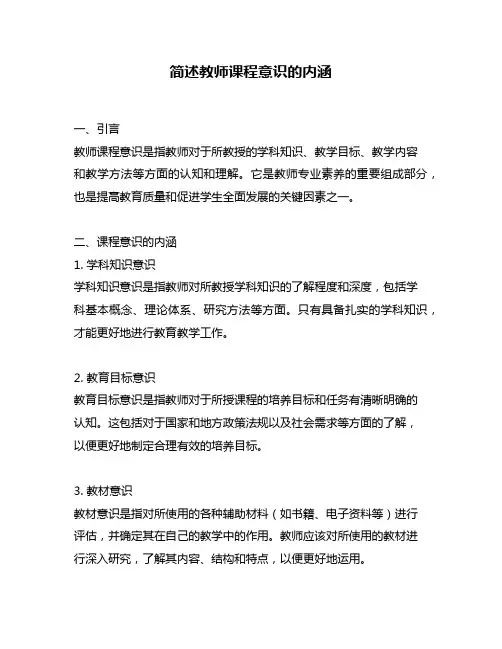 简述教师课程意识的内涵

一、引言
教师课程意识是指教师对于所教授的学科知识、教学目标、教学内容和教学方法等方面的认知和理解。它是教师专业素养的重要组成部分，也是提高教育质量和促进学生全面发展的关键因素之一。

二、课程意识的内涵
1. 学科知识意识
学科知识意识是指教师对所教授学科知识的了解程度和深度，包括学科基本概念、理论体系、研究方法等方面。只有具备扎实的学科知识，才能更好地进行教育教学工作。

2. 教育目标意识
教育目标意识是指教师对于所授课程的培养目标和任务有清晰明确的认知。这包括对于国家和地方政策法规以及社会需求等方面的了解，以便更好地制定合理有效的培养目标。

3. 教材意识
教材意识是指对所使用的各种辅助材料（如书籍、电子资料等）进行评估，并确定其在自己的教学中的作用。教师应该对所使用的教材进行深入研究，了解其内容、结构和特点，以便更好地运用。